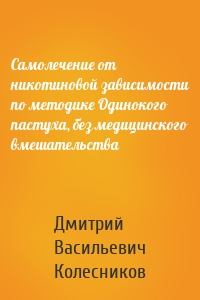 Самолечение от никотиновой зависимости по методике Одинокого пастуха, без медицинского вмешательства

Дмитрий Васильевич Колесников